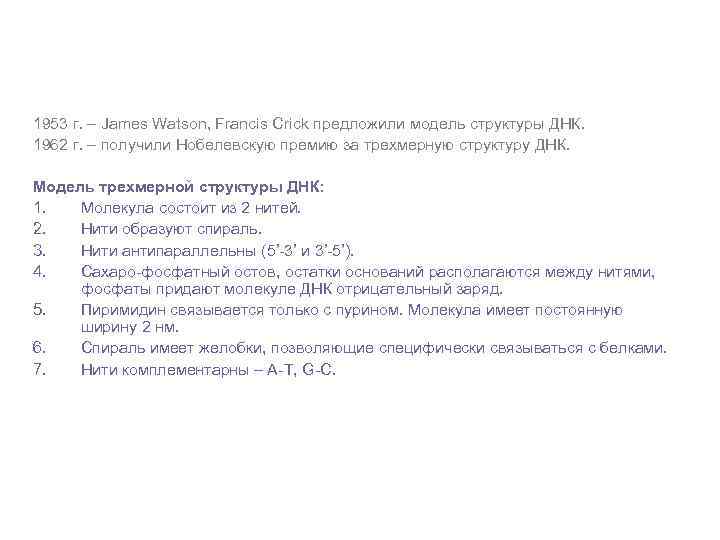 1953 г. – James Watson, Francis Crick предложили модель структуры ДНК.
1962 г. – получили Нобелевскую премию за трехмерную структуру ДНК.

Модель трехмерной структуры ДНК:
1. Молекула состоит из 2 нитей.
2. Нити образуют спираль.
3. Нити антипараллельны (5'-3' и 3'-5').
4. Сахаро-фосфатный остов, остатки оснований располагаются между нитями, фосфаты придают молекуле ДНК отрицательный заряд.
5. Пиримидин связывается только с пурином. Молекула имеет постоянную ширину 2 нм.
6. Спираль имеет желобки, позволяющие специфически связываться с белками.
7. Нити комплементарны – A-T, G-C.